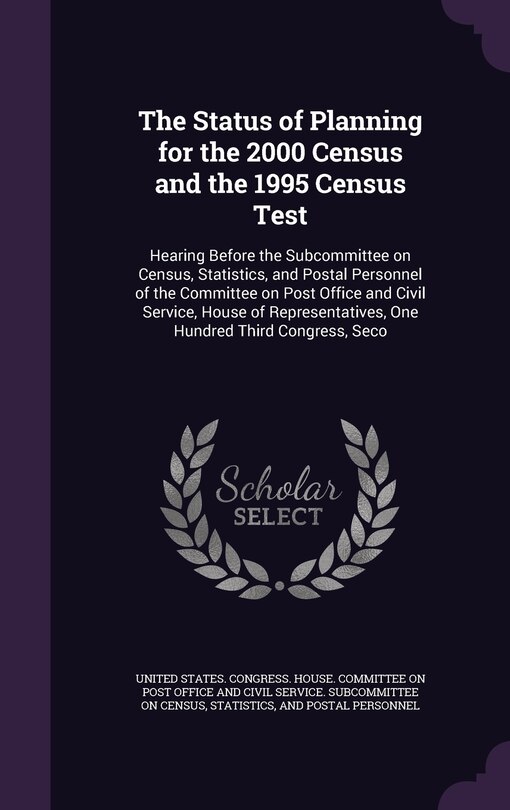 The Status of Planning for the 2000 Census and the 1995 Census Test

Hearing Before the Subcommittee on Census, Statistics, and Postal Personnel of the Committee on Post Office and Civil Service, House of Representatives, One Hundred Third Congress, Seco

Scholar
SELECT

UNITED STATES. CONGRESS. HOUSE. COMMITTEE ON POST OFFICE AND CIVIL SERVICE. SUBCOMMITTEE ON CENSUS, STATISTICS, AND POSTAL PERSONNEL